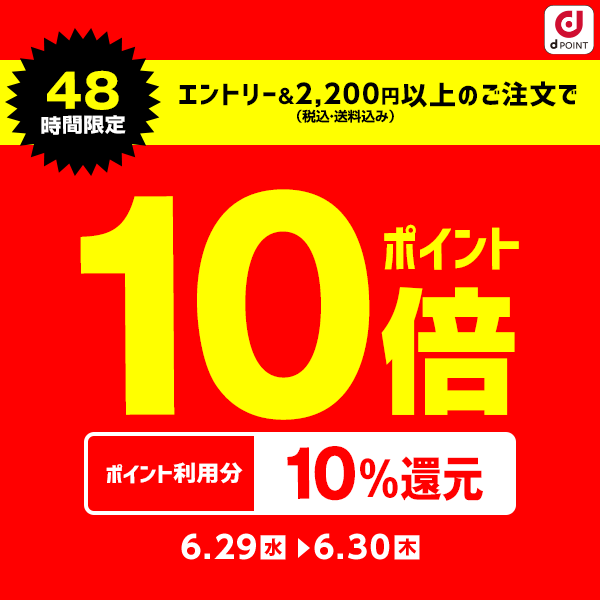 d POINT

48
時間限定

エントリー&2,200円以上のご注文で
(税込・送料込み)

10 ポイント 倍

ポイント利用分 10%還元

6.29 水 ▶ 6.30 木